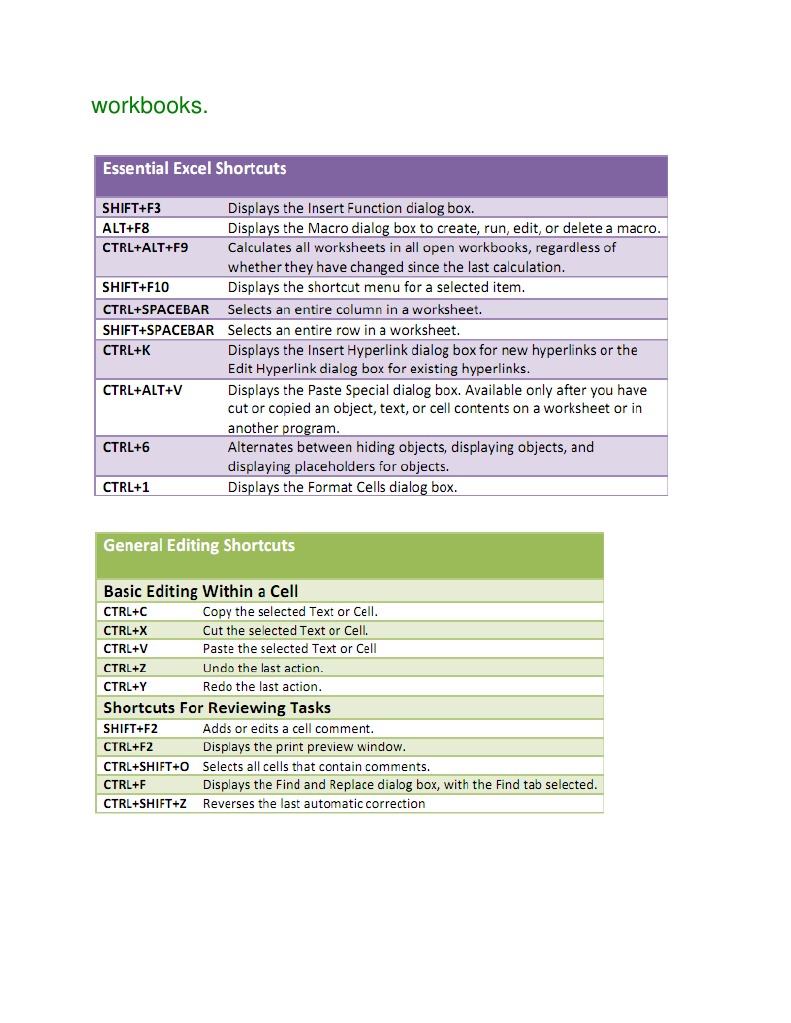 workbooks.

| Essential Excel Shortcuts | |
|---|---|
| SHIFT+F3 | Displays the Insert Function dialog box. |
| ALT+F8 | Displays the Macro dialog box to create, run, edit, or delete a macro. |
| CTRL+ALT+F9 | Calculates all worksheets in all open workbooks, regardless of whether they have changed since the last calculation. |
| SHIFT+F10 | Displays the shortcut menu for a selected item. |
| CTRL+SPACEBAR | Selects an entire column in a worksheet. |
| SHIFT+SPACEBAR | Selects an entire row in a worksheet. |
| CTRL+K | Displays the Insert Hyperlink dialog box for new hyperlinks or the Edit Hyperlink dialog box for existing hyperlinks. |
| CTRL+ALT+V | Displays the Paste Special dialog box. Available only after you have cut or copied an object, text, or cell contents on a worksheet or in another program. |
| CTRL+6 | Alternates between hiding objects, displaying objects, and displaying placeholders for objects. |
| CTRL+1 | Displays the Format Cells dialog box. |

| General Editing Shortcuts | |
|---|---|
| Basic Editing Within a Cell | |
| CTRL+C | Copy the selected Text or Cell. |
| CTRL+X | Cut the selected Text or Cell. |
| CTRL+V | Paste the selected Text or Cell |
| CTRL+Z | Undo the last action. |
| CTRL+Y | Redo the last action. |
| Shortcuts For Reviewing Tasks | |
| SHIFT+F2 | Adds or edits a cell comment. |
| CTRL+F2 | Displays the print preview window. |
| CTRL+SHIFT+O | Selects all cells that contain comments. |
| CTRL+F | Displays the Find and Replace dialog box, with the Find tab selected. |
| CTRL+SHIFT+Z | Reverses the last automatic correction |